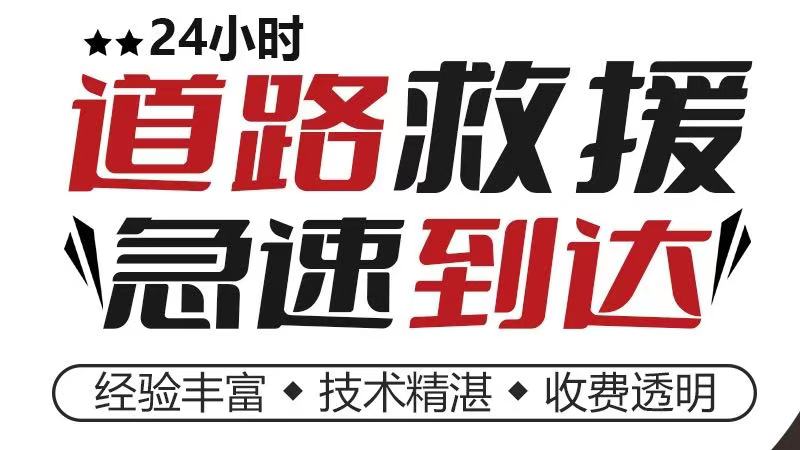 ★★24小时
道路救援
急速到达
经验丰富 ◆ 技术精湛 ◆ 收费透明